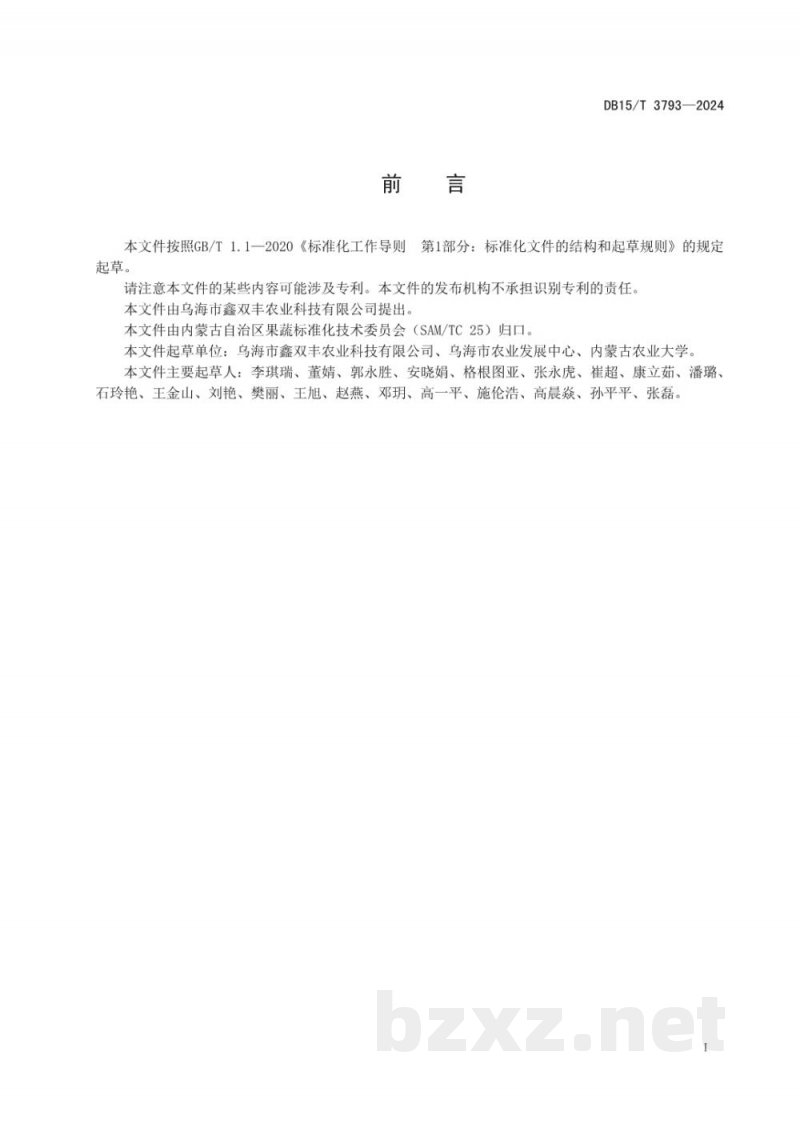 DB15/T 3793—2024

前　言

本文件按照GB/T 1.1—2020《标准化工作导则　第1部分：标准化文件的结构和起草规则》的规定起草。

请注意本文件的某些内容可能涉及专利。本文件的发布机构不承担识别专利的责任。

本文件由乌海市鑫双丰农业科技有限公司提出。

本文件由内蒙古自治区果蔬标准化技术委员会（SAM/TC 25）归口。

本文件起草单位：乌海市鑫双丰农业科技有限公司、乌海市农业发展中心、内蒙古农业大学。

本文件主要起草人：李琪瑞、董婧、郭永胜、安晓娟、格根图亚、张永虎、崔超、康立茹、潘璐、石玲艳、王金山、刘艳、樊丽、王旭、赵燕、邓玥、高一平、施伦浩、高晨焱、孙平平、张磊。

bzxz.net

I